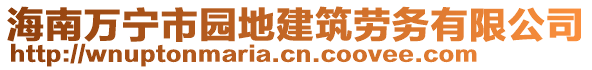 海南万宁市园地建筑劳务有限公司
http://wnuptonmaria.cn.coovee.com